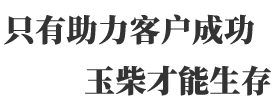 只有助力客户成功
玉柴才能生存